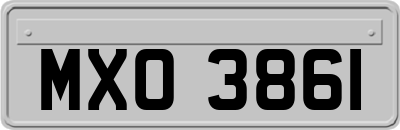 MXO 3861